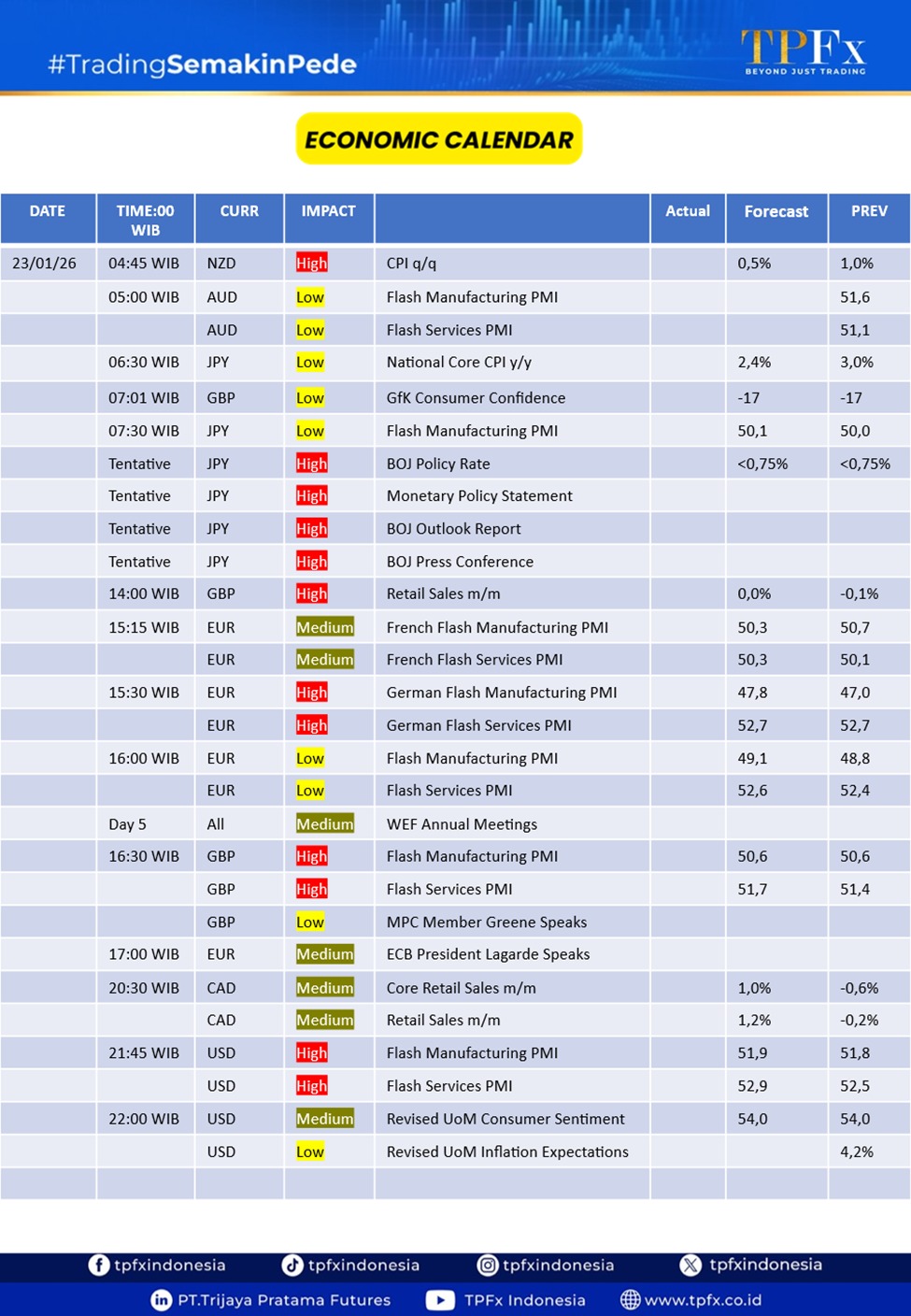 #TradingSemakinPede

TPFx
BEYOND JUST TRADING

ECONOMIC CALENDAR

| DATE | TIME:00 WIB | CURR | IMPACT | | Actual | Forecast | PREV |
|---|---|---|---|---|---|---|---|
| 23/01/26 | 04:45 WIB | NZD | High | CPI q/q | | 0,5% | 1,0% |
| | 05:00 WIB | AUD | Low | Flash Manufacturing PMI | | | 51,6 |
| | | AUD | Low | Flash Services PMI | | | 51,1 |
| | 06:30 WIB | JPY | Low | National Core CPI y/y | | 2,4% | 3,0% |
| | 07:01 WIB | GBP | Low | GfK Consumer Confidence | | -17 | -17 |
| | 07:30 WIB | JPY | Low | Flash Manufacturing PMI | | 50,1 | 50,0 |
| | Tentative | JPY | High | BOJ Policy Rate | | <0,75% | <0,75% |
| | Tentative | JPY | High | Monetary Policy Statement | | | |
| | Tentative | JPY | High | BOJ Outlook Report | | | |
| | Tentative | JPY | High | BOJ Press Conference | | | |
| | 14:00 WIB | GBP | High | Retail Sales m/m | | 0,0% | -0,1% |
| | 15:15 WIB | EUR | Medium | French Flash Manufacturing PMI | | 50,3 | 50,7 |
| | | EUR | Medium | French Flash Services PMI | | 50,3 | 50,1 |
| | 15:30 WIB | EUR | High | German Flash Manufacturing PMI | | 47,8 | 47,0 |
| | | EUR | High | German Flash Services PMI | | 52,7 | 52,7 |
| | 16:00 WIB | EUR | Low | Flash Manufacturing PMI | | 49,1 | 48,8 |
| | | EUR | Low | Flash Services PMI | | 52,6 | 52,4 |
| | Day 5 | All | Medium | WEF Annual Meetings | | | |
| | 16:30 WIB | GBP | High | Flash Manufacturing PMI | | 50,6 | 50,6 |
| | | GBP | High | Flash Services PMI | | 51,7 | 51,4 |
| | | GBP | Low | MPC Member Greene Speaks | | | |
| | 17:00 WIB | EUR | Medium | ECB President Lagarde Speaks | | | |
| | 20:30 WIB | CAD | Medium | Core Retail Sales m/m | | 1,0% | -0,6% |
| | | CAD | Medium | Retail Sales m/m | | 1,2% | -0,2% |
| | 21:45 WIB | USD | High | Flash Manufacturing PMI | | 51,9 | 51,8 |
| | | USD | High | Flash Services PMI | | 52,9 | 52,5 |
| | 22:00 WIB | USD | Medium | Revised UoM Consumer Sentiment | | 54,0 | 54,0 |
| | | USD | Low | Revised UoM Inflation Expectations | | | 4,2% |

tpfxindonesia tpfxindonesia tpfxindonesia tpfxindonesia
PT.Trijaya Pratama Futures TPFx Indonesia www.tpfx.co.id